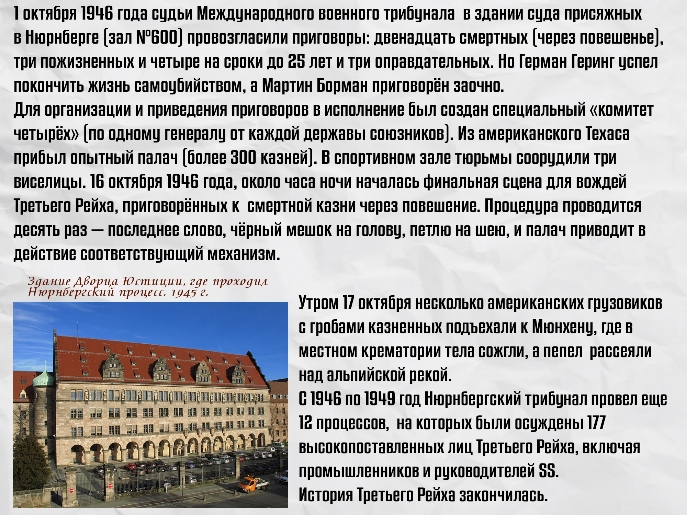 1 октября 1946 года судьи Международного военного трибунала в здании суда присяжных в Нюрнберге (зал №600) провозгласили приговоры: двенадцать смертных (через повешенье), три пожизненных и четыре на сроки до 25 лет и три оправдательных. Но Герман Геринг успел покончить жизнь самоубийством, а Мартин Борман приговорён заочно.
Для организации и приведения приговоров в исполнение был создан специальный «комитет четырёх» (по одному генералу от каждой державы союзников). Из американского Техаса прибыл опытный палач (более 300 казней). В спортивном зале тюрьмы соорудили три виселицы. 16 октября 1946 года, около часа ночи началась финальная сцена для вождей Третьего Рейха, приговорённых к смертной казни через повешение. Процедура проводится десять раз — последнее слово, чёрный мешок на голову, петлю на шею, и палач приводит в действие соответствующий механизм.

Здание Дворца Юстиции, где проходил Нюрнбергский процесс. 1945 г.

Утром 17 октября несколько американских грузовиков с гробами казненных подъехали к Мюнхену, где в местном крематории тела сожгли, а пепел рассеяли над альпийской рекой.
С 1946 по 1949 год Нюрнбергский трибунал провел еще 12 процессов, на которых были осуждены 177 высокопоставленных лиц Третьего Рейха, включая промышленников и руководителей SS.
История Третьего Рейха закончилась.